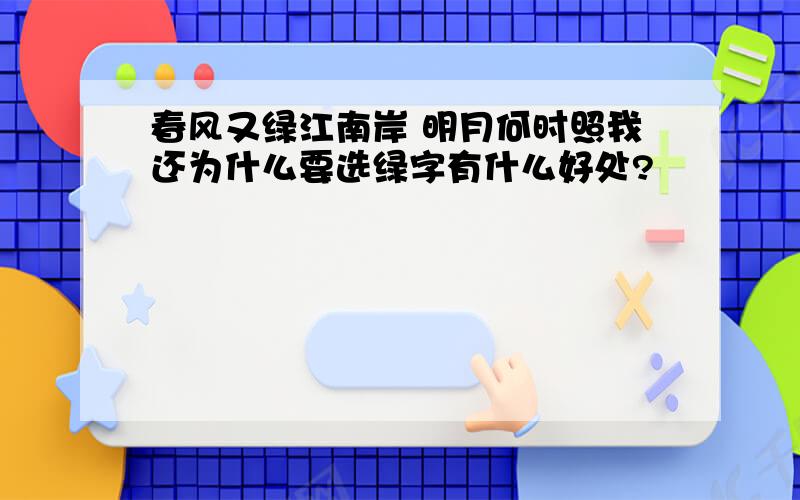 春风又绿江南岸 明月何时照我还为什么要选绿字有什么好处?